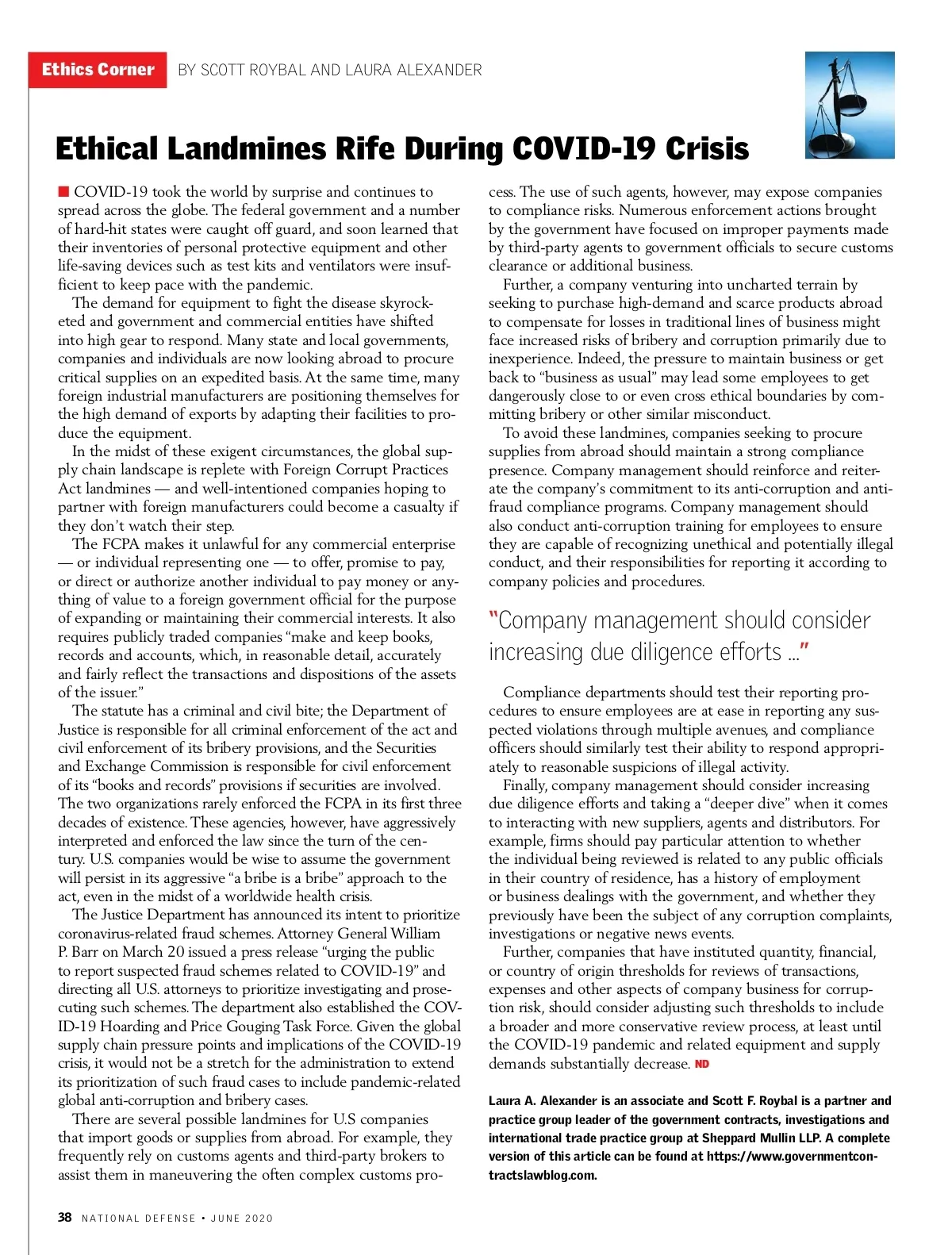 Ethics Corner BY SCOTT ROYBAL AND LAURA ALEXANDER

Ethical Landmines Rife During COVID-19 Crisis

COVID-19 took the world by surprise and continues to spread across the globe. The federal government and a number of hard-hit states were caught off guard, and soon learned that their inventories of personal protective equipment and other life-saving devices such as test kits and ventilators were insufficient to keep pace with the pandemic.

The demand for equipment to fight the disease skyrocketed and government and commercial entities have shifted into high gear to respond. Many state and local governments, companies and individuals are now looking abroad to procure critical supplies on an expedited basis. At the same time, many foreign industrial manufacturers are positioning themselves for the high demand of exports by adapting their facilities to produce the equipment.

In the midst of these exigent circumstances, the global supply chain landscape is replete with Foreign Corrupt Practices Act landmines — and well-intentioned companies hoping to partner with foreign manufacturers could become a casualty if they don't watch their step.

The FCPA makes it unlawful for any commercial enterprise — or individual representing one — to offer, promise to pay, or direct or authorize another individual to pay money or anything of value to a foreign government official for the purpose of expanding or maintaining their commercial interests. It also requires publicly traded companies "make and keep books, records and accounts, which, in reasonable detail, accurately and fairly reflect the transactions and dispositions of the assets of the issuer."

The statute has a criminal and civil bite; the Department of Justice is responsible for all criminal enforcement of the act and civil enforcement of its bribery provisions, and the Securities and Exchange Commission is responsible for civil enforcement of its "books and records" provisions if securities are involved. The two organizations rarely enforced the FCPA in its first three decades of existence. These agencies, however, have aggressively interpreted and enforced the law since the turn of the century. U.S. companies would be wise to assume the government will persist in its aggressive "a bribe is a bribe" approach to the act, even in the midst of a worldwide health crisis.

The Justice Department has announced its intent to prioritize coronavirus-related fraud schemes. Attorney General William P. Barr on March 20 issued a press release "urging the public to report suspected fraud schemes related to COVID-19" and directing all U.S. attorneys to prioritize investigating and prosecuting such schemes. The department also established the COVID-19 Hoarding and Price Gouging Task Force. Given the global supply chain pressure points and implications of the COVID-19 crisis, it would not be a stretch for the administration to extend its prioritization of such fraud cases to include pandemic-related global anti-corruption and bribery cases.

There are several possible landmines for U.S companies that import goods or supplies from abroad. For example, they frequently rely on customs agents and third-party brokers to assist them in maneuvering the often complex customs process. The use of such agents, however, may expose companies to compliance risks. Numerous enforcement actions brought by the government have focused on improper payments made by third-party agents to government officials to secure customs clearance or additional business.

Further, a company venturing into uncharted terrain by seeking to purchase high-demand and scarce products abroad to compensate for losses in traditional lines of business might face increased risks of bribery and corruption primarily due to inexperience. Indeed, the pressure to maintain business or get back to "business as usual" may lead some employees to get dangerously close to or even cross ethical boundaries by committing bribery or other similar misconduct.

To avoid these landmines, companies seeking to procure supplies from abroad should maintain a strong compliance presence. Company management should reinforce and reiterate the company's commitment to its anti-corruption and anti-fraud compliance programs. Company management should also conduct anti-corruption training for employees to ensure they are capable of recognizing unethical and potentially illegal conduct, and their responsibilities for reporting it according to company policies and procedures.

"Company management should consider increasing due diligence efforts ..."

Compliance departments should test their reporting procedures to ensure employees are at ease in reporting any suspected violations through multiple avenues, and compliance officers should similarly test their ability to respond appropriately to reasonable suspicions of illegal activity.

Finally, company management should consider increasing due diligence efforts and taking a "deeper dive" when it comes to interacting with new suppliers, agents and distributors. For example, firms should pay particular attention to whether the individual being reviewed is related to any public officials in their country of residence, has a history of employment or business dealings with the government, and whether they previously have been the subject of any corruption complaints, investigations or negative news events.

Further, companies that have instituted quantity, financial, or country of origin thresholds for reviews of transactions, expenses and other aspects of company business for corruption risk, should consider adjusting such thresholds to include a broader and more conservative review process, at least until the COVID-19 pandemic and related equipment and supply demands substantially decrease. ND

Laura A. Alexander is an associate and Scott F. Roybal is a partner and practice group leader of the government contracts, investigations and international trade practice group at Sheppard Mullin LLP. A complete version of this article can be found at https://www.governmentcontractslawblog.com.

38 NATIONAL DEFENSE • JUNE 2020